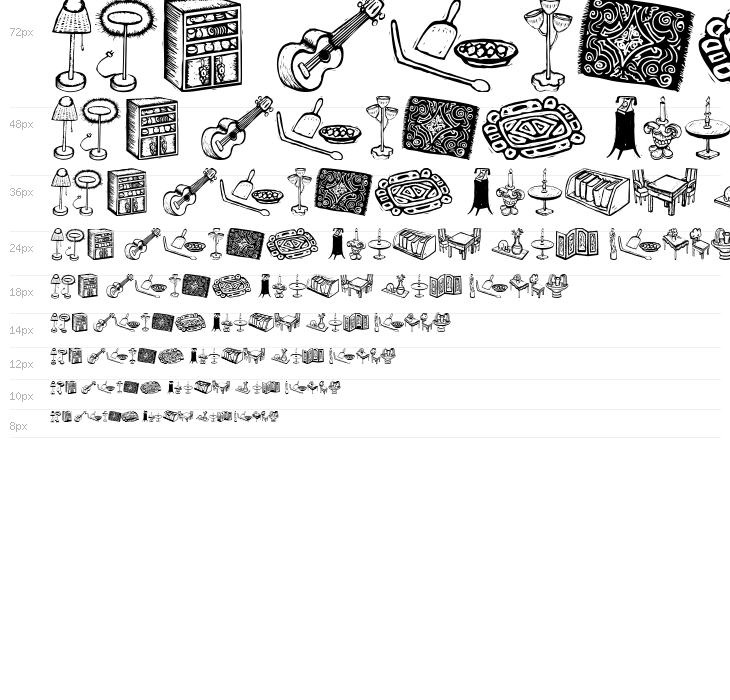 72px

48px

36px

24px

18px

14px

12px

10px

8px